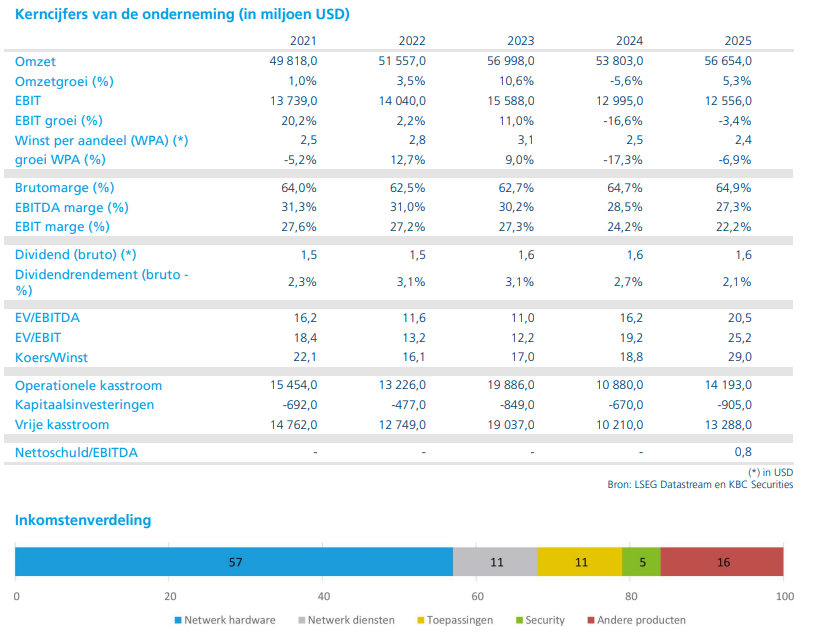 Kerncijfers van de onderneming (in miljoen USD)

|  | 2021 | 2022 | 2023 | 2024 | 2025 |
|---|---|---|---|---|---|
| Omzet | 49 818,0 | 51 557,0 | 56 998,0 | 53 803,0 | 56 654,0 |
| Omzetgroei (%) | 1,0% | 3,5% | 10,6% | -5,6% | 5,3% |
| EBIT | 13 739,0 | 14 040,0 | 15 588,0 | 12 995,0 | 12 556,0 |
| EBIT groei (%) | 20,2% | 2,2% | 11,0% | -16,6% | -3,4% |
| Winst per aandeel (WPA) (*) | 2,5 | 2,8 | 3,1 | 2,5 | 2,4 |
| groei WPA (%) | -5,2% | 12,7% | 9,0% | -17,3% | -6,9% |
| Brutomarge (%) | 64,0% | 62,5% | 62,7% | 64,7% | 64,9% |
| EBITDA marge (%) | 31,3% | 31,0% | 30,2% | 28,5% | 27,3% |
| EBIT marge (%) | 27,6% | 27,2% | 27,3% | 24,2% | 22,2% |
| Dividend (bruto) (*) | 1,5 | 1,5 | 1,6 | 1,6 | 1,6 |
| Dividendrendement (bruto - %) | 2,3% | 3,1% | 3,1% | 2,7% | 2,1% |
| EV/EBITDA | 16,2 | 11,6 | 11,0 | 16,2 | 20,5 |
| EV/EBIT | 18,4 | 13,2 | 12,2 | 19,2 | 25,2 |
| Koers/Winst | 22,1 | 16,1 | 17,0 | 18,8 | 29,0 |
| Operationele kasstroom | 15 454,0 | 13 226,0 | 19 886,0 | 10 880,0 | 14 193,0 |
| Kapitaalsinvesteringen | -692,0 | -477,0 | -849,0 | -670,0 | -905,0 |
| Vrije kasstroom | 14 762,0 | 12 749,0 | 19 037,0 | 10 210,0 | 13 288,0 |
| Nettoschuld/EBITDA | - | - | - | - | 0,8 |

(*) in USD
Bron: LSEG Datastream en KBC Securities

Inkomstenverdeling

57 11 11 5 16

0 20 40 60 80 100

Netwerk hardware Netwerk diensten Toepassingen Security Andere producten